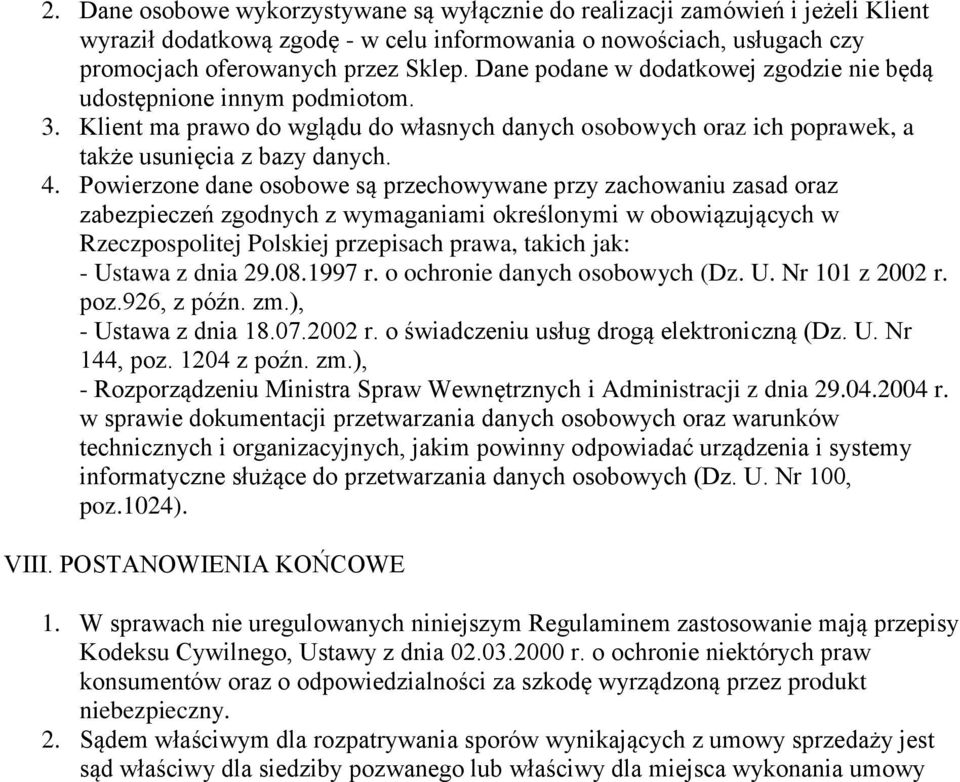 2. Dane osobowe wykorzystywane są wyłącznie do realizacji zamówień i jeżeli Klient wyraził dodatkową zgodę - w celu informowania o nowościach, usługach czy promocjach oferowanych przez Sklep. Dane podane w dodatkowej zgodzie nie będą udostępnione innym podmiotom.
3. Klient ma prawo do wglądu do własnych danych osobowych oraz ich poprawek, a także usunięcia z bazy danych.
4. Powierzone dane osobowe są przechowywane przy zachowaniu zasad oraz zabezpieczeń zgodnych z wymaganiami określonymi w obowiązujących w Rzeczpospolitej Polskiej przepisach prawa, takich jak:
- Ustawa z dnia 29.08.1997 r. o ochronie danych osobowych (Dz. U. Nr 101 z 2002 r. poz.926, z późn. zm.),
- Ustawa z dnia 18.07.2002 r. o świadczeniu usług drogą elektroniczną (Dz. U. Nr 144, poz. 1204 z poźn. zm.),
- Rozporządzeniu Ministra Spraw Wewnętrznych i Administracji z dnia 29.04.2004 r. w sprawie dokumentacji przetwarzania danych osobowych oraz warunków technicznych i organizacyjnych, jakim powinny odpowiadać urządzenia i systemy informatyczne służące do przetwarzania danych osobowych (Dz. U. Nr 100, poz.1024).

VIII. POSTANOWIENIA KOŃCOWE

1. W sprawach nie uregulowanych niniejszym Regulaminem zastosowanie mają przepisy Kodeksu Cywilnego, Ustawy z dnia 02.03.2000 r. o ochronie niektórych praw konsumentów oraz o odpowiedzialności za szkodę wyrządzoną przez produkt niebezpieczny.
2. Sądem właściwym dla rozpatrywania sporów wynikających z umowy sprzedaży jest sąd właściwy dla siedziby pozwanego lub właściwy dla miejsca wykonania umowy